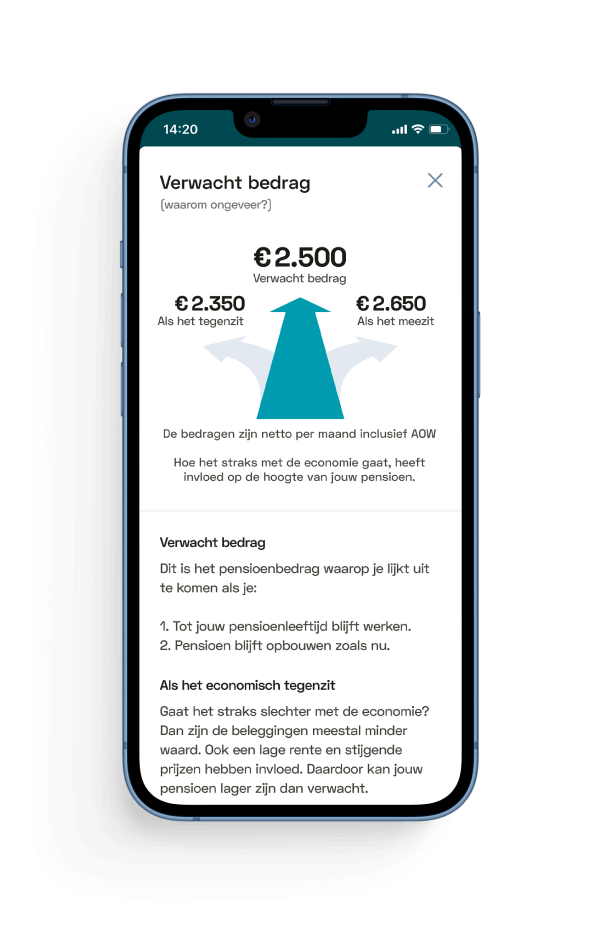 14:20

Verwacht bedrag
(waarom ongeveer?)

€ 2.500
Verwacht bedrag

€ 2.350
Als het tegenzit

€ 2.650
Als het meezit

De bedragen zijn netto per maand inclusief AOW

Hoe het straks met de economie gaat, heeft invloed op de hoogte van jouw pensioen.

Verwacht bedrag

Dit is het pensioenbedrag waarop je lijkt uit te komen als je:

1. Tot jouw pensioenleeftijd blijft werken.
2. Pensioen blijft opbouwen zoals nu.

Als het economisch tegenzit

Gaat het straks slechter met de economie? Dan zijn de beleggingen meestal minder waard. Ook een lage rente en stijgende prijzen hebben invloed. Daardoor kan jouw pensioen lager zijn dan verwacht.